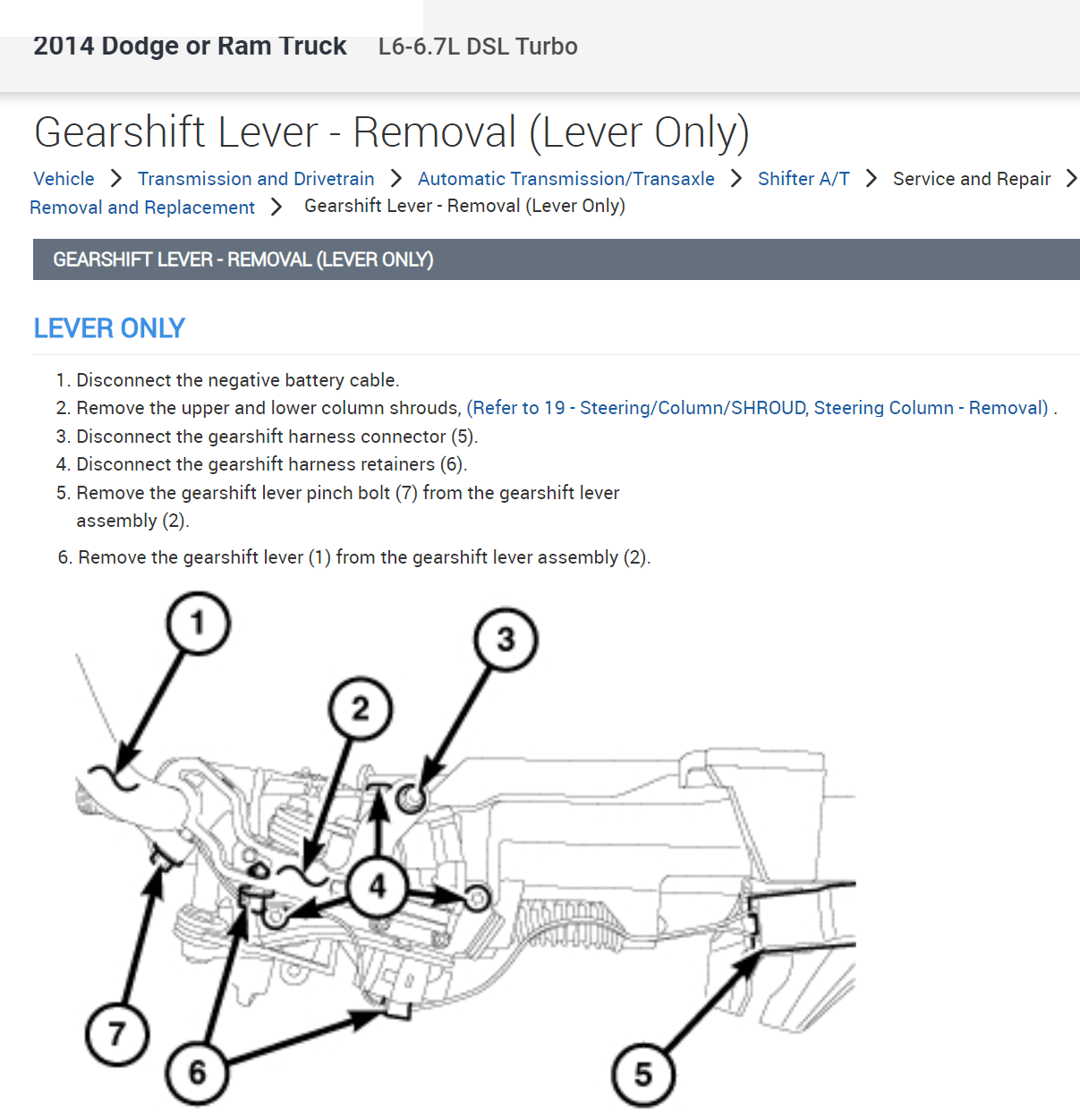 2014 Dodge or Ram Truck L6-6.7L DSL Turbo

Gearshift Lever - Removal (Lever Only)

Vehicle > Transmission and Drivetrain > Automatic Transmission/Transaxle > Shifter A/T > Service and Repair > Removal and Replacement > Gearshift Lever - Removal (Lever Only)

GEARSHIFT LEVER - REMOVAL (LEVER ONLY)

LEVER ONLY

1. Disconnect the negative battery cable.
2. Remove the upper and lower column shrouds, (Refer to 19 - Steering/Column/SHROUD, Steering Column - Removal) .
3. Disconnect the gearshift harness connector (5).
4. Disconnect the gearshift harness retainers (6).
5. Remove the gearshift lever pinch bolt (7) from the gearshift lever assembly (2).
6. Remove the gearshift lever (1) from the gearshift lever assembly (2).

1
3
2
4
7
6
5